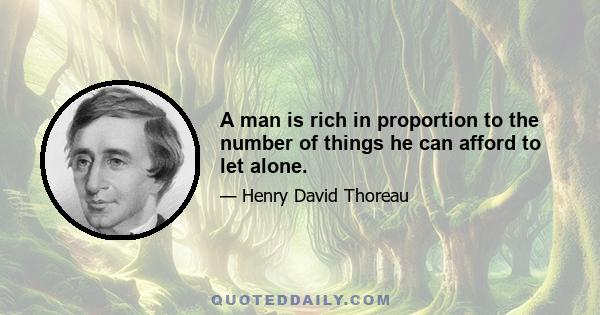 A man is rich in proportion to the number of things he can afford to let alone.

— Henry David Thoreau

QUOTEDDAILY.COM